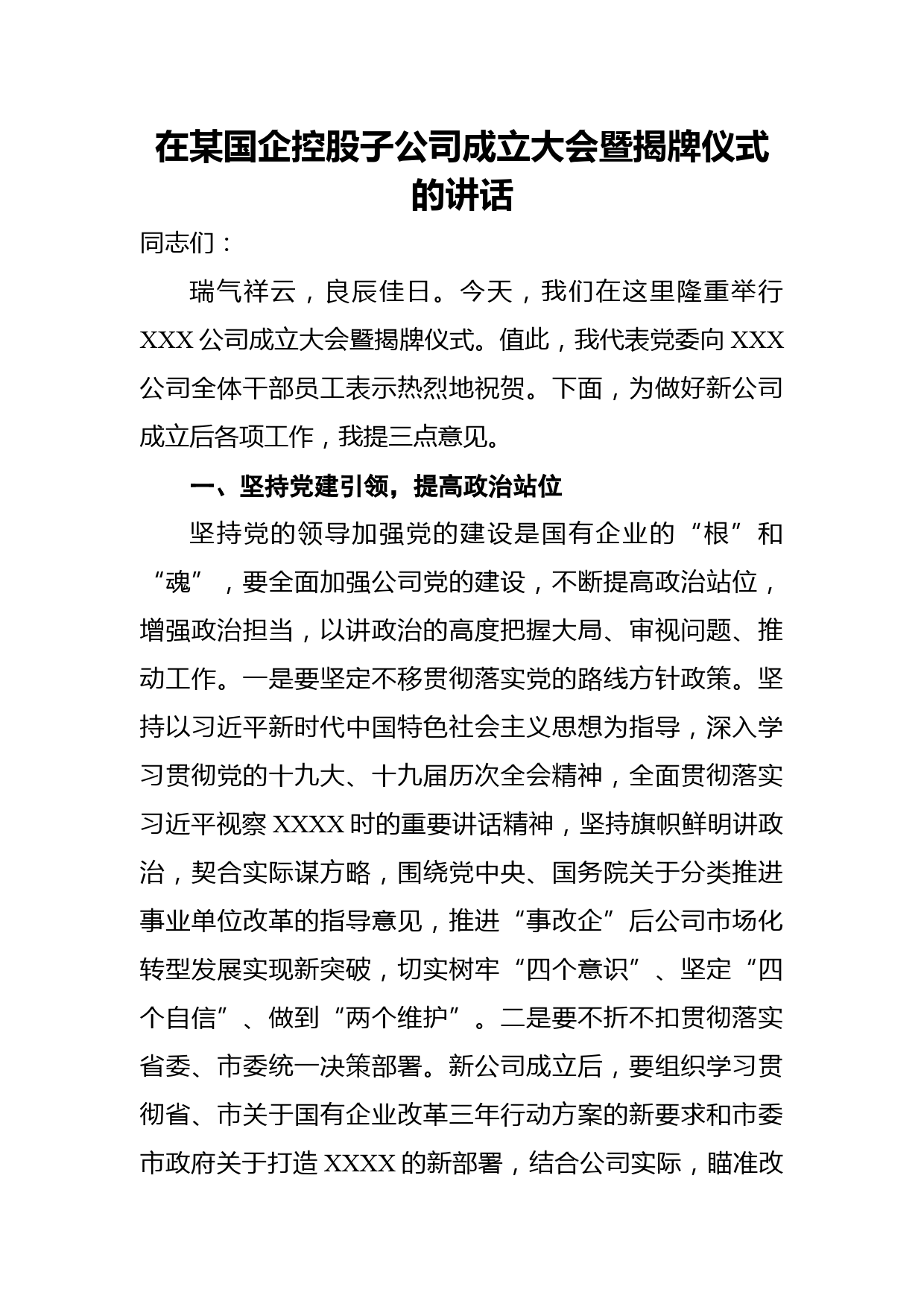 在某国企控股子公司成立大会暨揭牌仪式的讲话

同志们：

瑞气祥云，良辰佳日。今天，我们在这里隆重举行XXX公司成立大会暨揭牌仪式。值此，我代表党委向XXX公司全体干部员工表示热烈地祝贺。下面，为做好新公司成立后各项工作，我提三点意见。

一、坚持党建引领，提高政治站位

坚持党的领导加强党的建设是国有企业的“根”和“魂”，要全面加强公司党的建设，不断提高政治站位，增强政治担当，以讲政治的高度把握大局、审视问题、推动工作。一是要坚定不移贯彻落实党的路线方针政策。坚持以习近平新时代中国特色社会主义思想为指导，深入学习贯彻党的十九大、十九届历次全会精神，全面贯彻落实习近平视察XXXX时的重要讲话精神，坚持旗帜鲜明讲政治，契合实际谋方略，围绕党中央、国务院关于分类推进事业单位改革的指导意见，推进“事改企”后公司市场化转型发展实现新突破，切实树牢“四个意识”、坚定“四个自信”、做到“两个维护”。二是要不折不扣贯彻落实省委、市委统一决策部署。新公司成立后，要组织学习贯彻省、市关于国有企业改革三年行动方案的新要求和市委市政府关于打造XXXX的新部署，结合公司实际，瞄准改